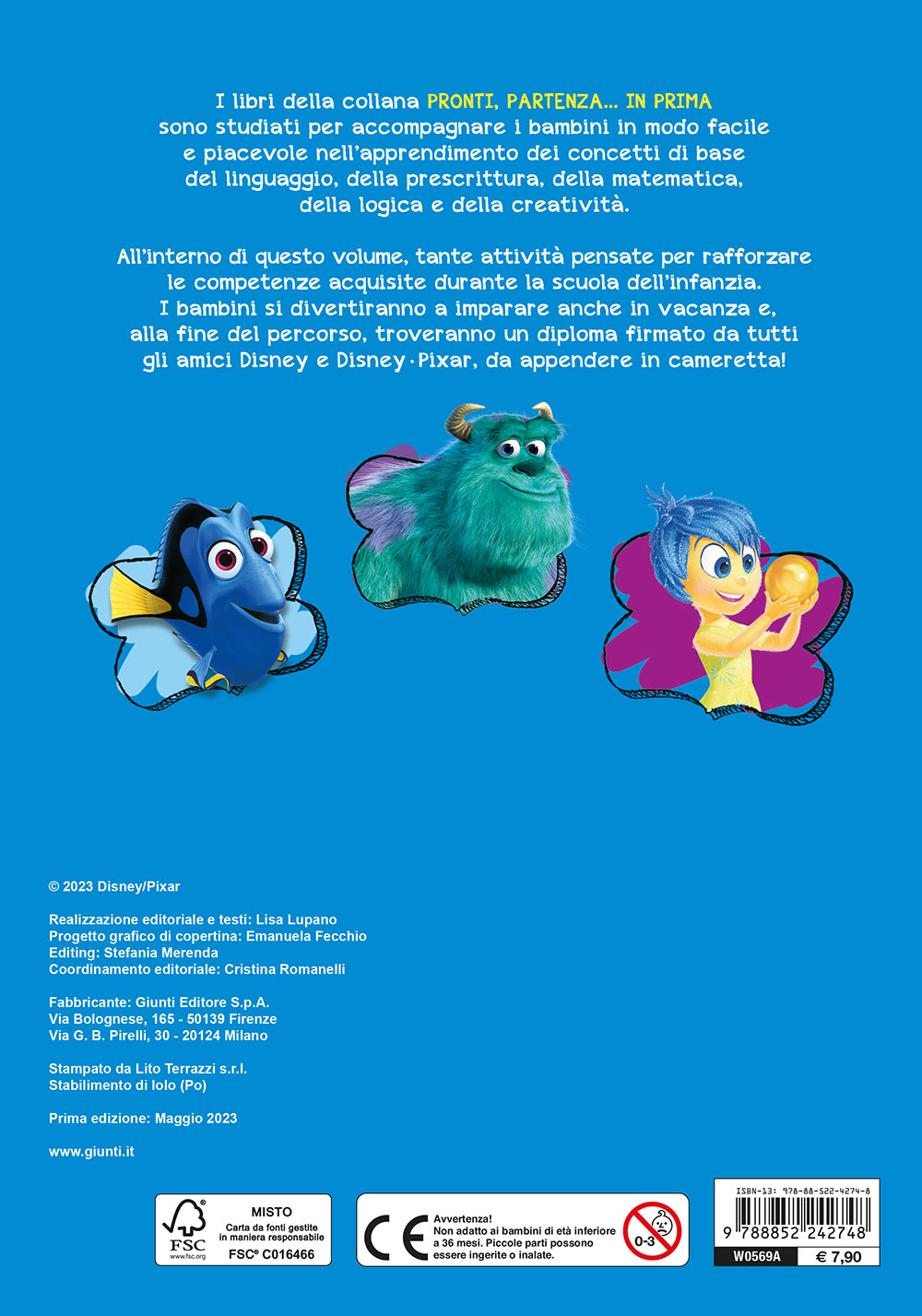 I libri della collana PRONTI, PARTENZA... IN PRIMA sono studiati per accompagnare i bambini in modo facile e piacevole nell'apprendimento dei concetti di base del linguaggio, della prescrittura, della matematica, della logica e della creatività.

All'interno di questo volume, tante attività pensate per rafforzare le competenze acquisite durante la scuola dell'infanzia. I bambini si divertiranno a imparare anche in vacanza e, alla fine del percorso, troveranno un diploma firmato da tutti gli amici Disney e Disney·Pixar, da appendere in cameretta!

© 2023 Disney/Pixar

Realizzazione editoriale e testi: Lisa Lupano
Progetto grafico di copertina: Emanuela Fecchio
Editing: Stefania Merenda
Coordinamento editoriale: Cristina Romanelli

Fabbricante: Giunti Editore S.p.A.
Via Bolognese, 165 - 50139 Firenze
Via G. B. Pirelli, 30 - 20124 Milano

Stampato da Lito Terrazzi s.r.l.
Stabilimento di Iolo (Po)

Prima edizione: Maggio 2023

www.giunti.it

FSC www.fsc.org
MISTO
Carta da fonti gestite in maniera responsabile
FSC® C016466

CE
Avvertenza!
Non adatto ai bambini di età inferiore a 36 mesi. Piccole parti possono essere ingerite o inalate.
0-3

ISBN-13: 978-88-522-4274-8
9 788852 242748
W0569A € 7,90